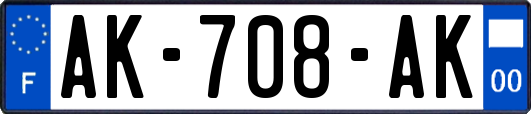 F

AK-708-AK

00